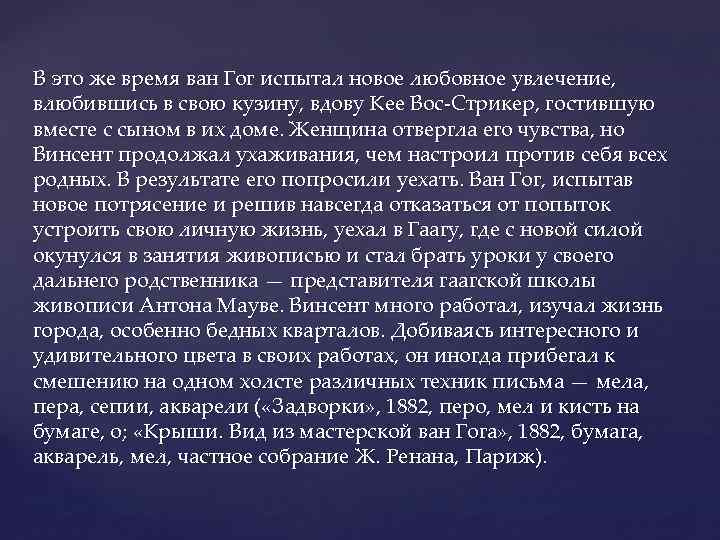 В это же время ван Гог испытал новое любовное увлечение, влюбившись в свою кузину, вдову Кее Вос-Стрикер, гостившую вместе с сыном в их доме. Женщина отвергла его чувства, но Винсент продолжал ухаживания, чем настроил против себя всех родных. В результате его попросили уехать. Ван Гог, испытав новое потрясение и решив навсегда отказаться от попыток устроить свою личную жизнь, уехал в Гаагу, где с новой силой окунулся в занятия живописью и стал брать уроки у своего дальнего родственника — представителя гаагской школы живописи Антона Мауве. Винсент много работал, изучал жизнь города, особенно бедных кварталов. Добиваясь интересного и удивительного цвета в своих работах, он иногда прибегал к смешению на одном холсте различных техник письма — мела, пера, сепии, акварели («Задворки», 1882, перо, мел и кисть на бумаге, о; «Крыши. Вид из мастерской ван Гога», 1882, бумага, акварель, мел, частное собрание Ж. Ренана, Париж).